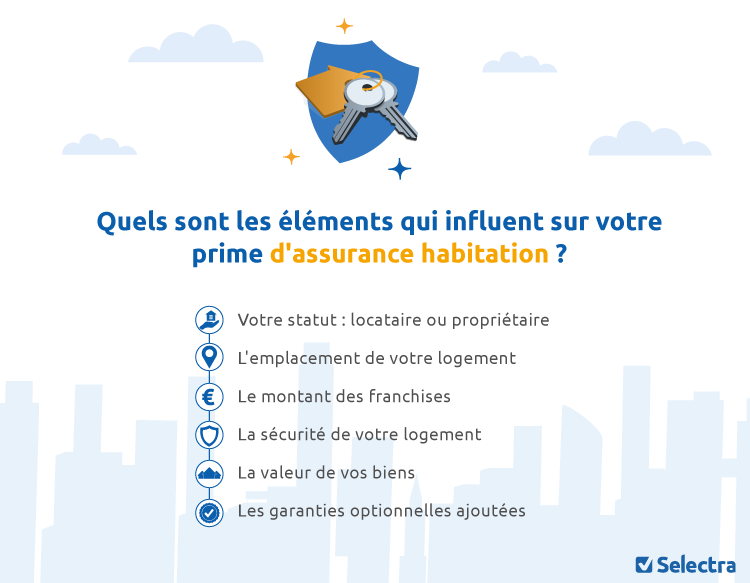 Quels sont les éléments qui influent sur votre prime d'assurance habitation ?

Votre statut : locataire ou propriétaire

L'emplacement de votre logement

Le montant des franchises

La sécurité de votre logement

La valeur de vos biens

Les garanties optionnelles ajoutées

Selectra